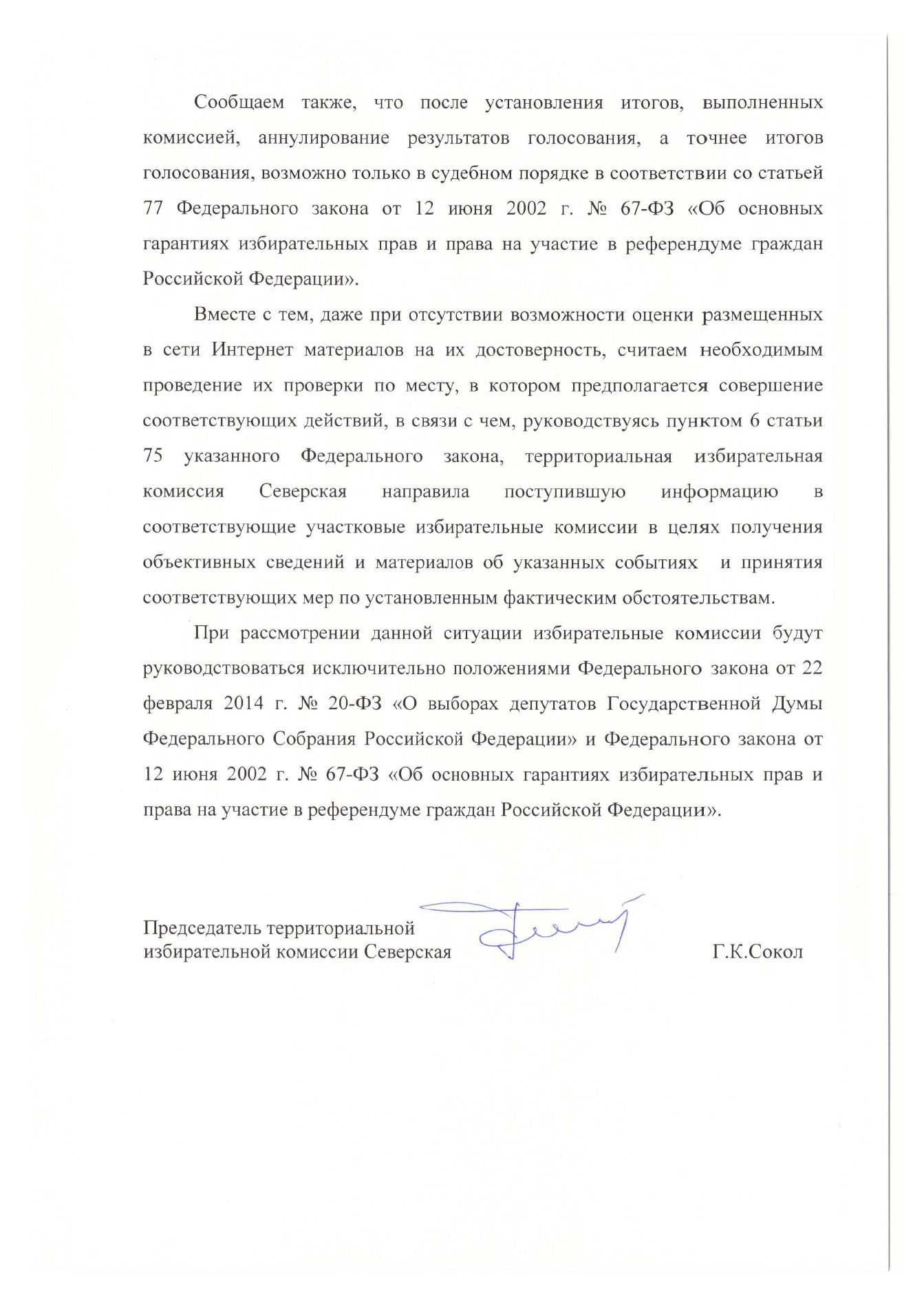 Сообщаем также, что после установления итогов, выполненных комиссией, аннулирование результатов голосования, а точнее итогов голосования, возможно только в судебном порядке в соответствии со статьей 77 Федерального закона от 12 июня 2002 г. № 67-ФЗ «Об основных гарантиях избирательных прав и права на участие в референдуме граждан Российской Федерации».

Вместе с тем, даже при отсутствии возможности оценки размещенных в сети Интернет материалов на их достоверность, считаем необходимым проведение их проверки по месту, в котором предполагается совершение соответствующих действий, в связи с чем, руководствуясь пунктом 6 статьи 75 указанного Федерального закона, территориальная избирательная комиссия Северская направила поступившую информацию в соответствующие участковые избирательные комиссии в целях получения объективных сведений и материалов об указанных событиях и принятия соответствующих мер по установленным фактическим обстоятельствам.

При рассмотрении данной ситуации избирательные комиссии будут руководствоваться исключительно положениями Федерального закона от 22 февраля 2014 г. № 20-ФЗ «О выборах депутатов Государственной Думы Федерального Собрания Российской Федерации» и Федерального закона от 12 июня 2002 г. № 67-ФЗ «Об основных гарантиях избирательных прав и права на участие в референдуме граждан Российской Федерации».

Председатель территориальной избирательной комиссии Северская Г.К.Сокол